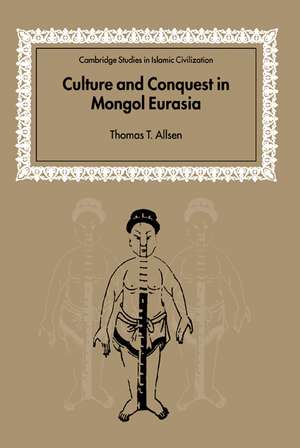 Cambridge Studies in Islamic Civilization

Culture and Conquest in Mongol Eurasia

Thomas T. Allsen